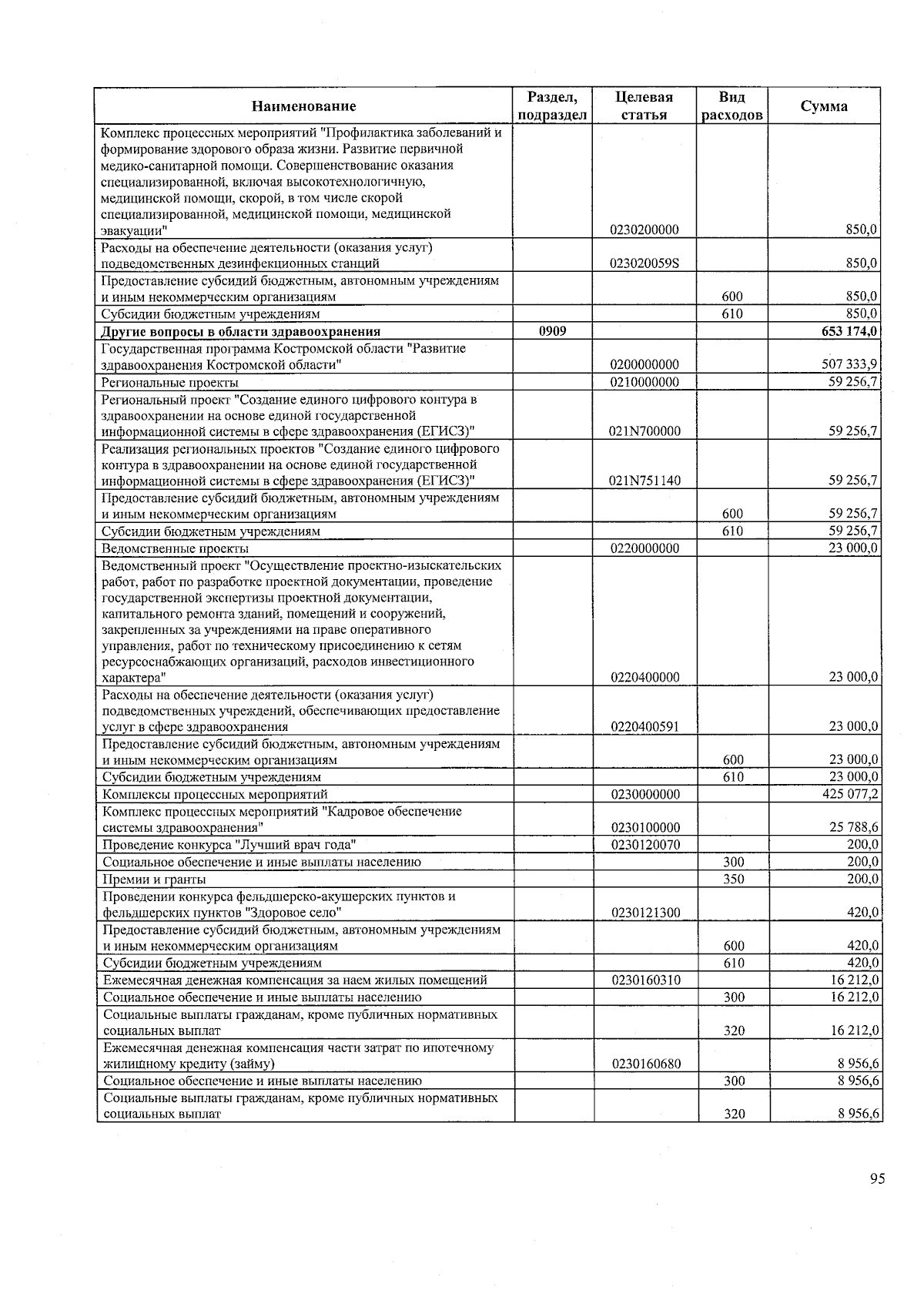 | Наименование | Раздел, подраздел | Целевая статья | Вид расходов | Сумма |
|---|---|---|---|---|
| Комплекс процессных мероприятий "Профилактика заболеваний и формирование здорового образа жизни. Развитие первичной медико-санитарной помощи. Совершенствование оказания специализированной, включая высокотехнологичную, медицинской помощи, скорой, в том числе скорой специализированной, медицинской помощи, медицинской эвакуации" | | 0230200000 | | 850,0 |
| Расходы на обеспечение деятельности (оказания услуг) подведомственных дезинфекционных станций | | 023020059S | | 850,0 |
| Предоставление субсидий бюджетным, автономным учреждениям и иным некоммерческим организациям | | | 600 | 850,0 |
| Субсидии бюджетным учреждениям | | | 610 | 850,0 |
| **Другие вопросы в области здравоохранения** | **0909** | | | **653 174,0** |
| Государственная программа Костромской области "Развитие здравоохранения Костромской области" | | 0200000000 | | 507 333,9 |
| Региональные проекты | | 0210000000 | | 59 256,7 |
| Региональный проект "Создание единого цифрового контура в здравоохранении на основе единой государственной информационной системы в сфере здравоохранения (ЕГИСЗ)" | | 021N700000 | | 59 256,7 |
| Реализация региональных проектов "Создание единого цифрового контура в здравоохранении на основе единой государственной информационной системы в сфере здравоохранения (ЕГИСЗ)" | | 021N751140 | | 59 256,7 |
| Предоставление субсидий бюджетным, автономным учреждениям и иным некоммерческим организациям | | | 600 | 59 256,7 |
| Субсидии бюджетным учреждениям | | | 610 | 59 256,7 |
| Ведомственные проекты | | 0220000000 | | 23 000,0 |
| Ведомственный проект "Осуществление проектно-изыскательских работ, работ по разработке проектной документации, проведение государственной экспертизы проектной документации, капитального ремонта зданий, помещений и сооружений, закрепленных за учреждениями на праве оперативного управления, работ по техническому присоединению к сетям ресурсоснабжающих организаций, расходов инвестиционного характера" | | 0220400000 | | 23 000,0 |
| Расходы на обеспечение деятельности (оказания услуг) подведомственных учреждений, обеспечивающих предоставление услуг в сфере здравоохранения | | 0220400591 | | 23 000,0 |
| Предоставление субсидий бюджетным, автономным учреждениям и иным некоммерческим организациям | | | 600 | 23 000,0 |
| Субсидии бюджетным учреждениям | | | 610 | 23 000,0 |
| Комплексы процессных мероприятий | | 0230000000 | | 425 077,2 |
| Комплекс процессных мероприятий "Кадровое обеспечение системы здравоохранения" | | 0230100000 | | 25 788,6 |
| Проведение конкурса "Лучший врач года" | | 0230120070 | | 200,0 |
| Социальное обеспечение и иные выплаты населению | | | 300 | 200,0 |
| Премии и гранты | | | 350 | 200,0 |
| Проведении конкурса фельдшерско-акушерских пунктов и фельдшерских пунктов "Здоровое село" | | 0230121300 | | 420,0 |
| Предоставление субсидий бюджетным, автономным учреждениям и иным некоммерческим организациям | | | 600 | 420,0 |
| Субсидии бюджетным учреждениям | | | 610 | 420,0 |
| Ежемесячная денежная компенсация за наем жилых помещений | | 0230160310 | | 16 212,0 |
| Социальное обеспечение и иные выплаты населению | | | 300 | 16 212,0 |
| Социальные выплаты гражданам, кроме публичных нормативных социальных выплат | | | 320 | 16 212,0 |
| Ежемесячная денежная компенсация части затрат по ипотечному жилищному кредиту (займу) | | 0230160680 | | 8 956,6 |
| Социальное обеспечение и иные выплаты населению | | | 300 | 8 956,6 |
| Социальные выплаты гражданам, кроме публичных нормативных социальных выплат | | | 320 | 8 956,6 |

95